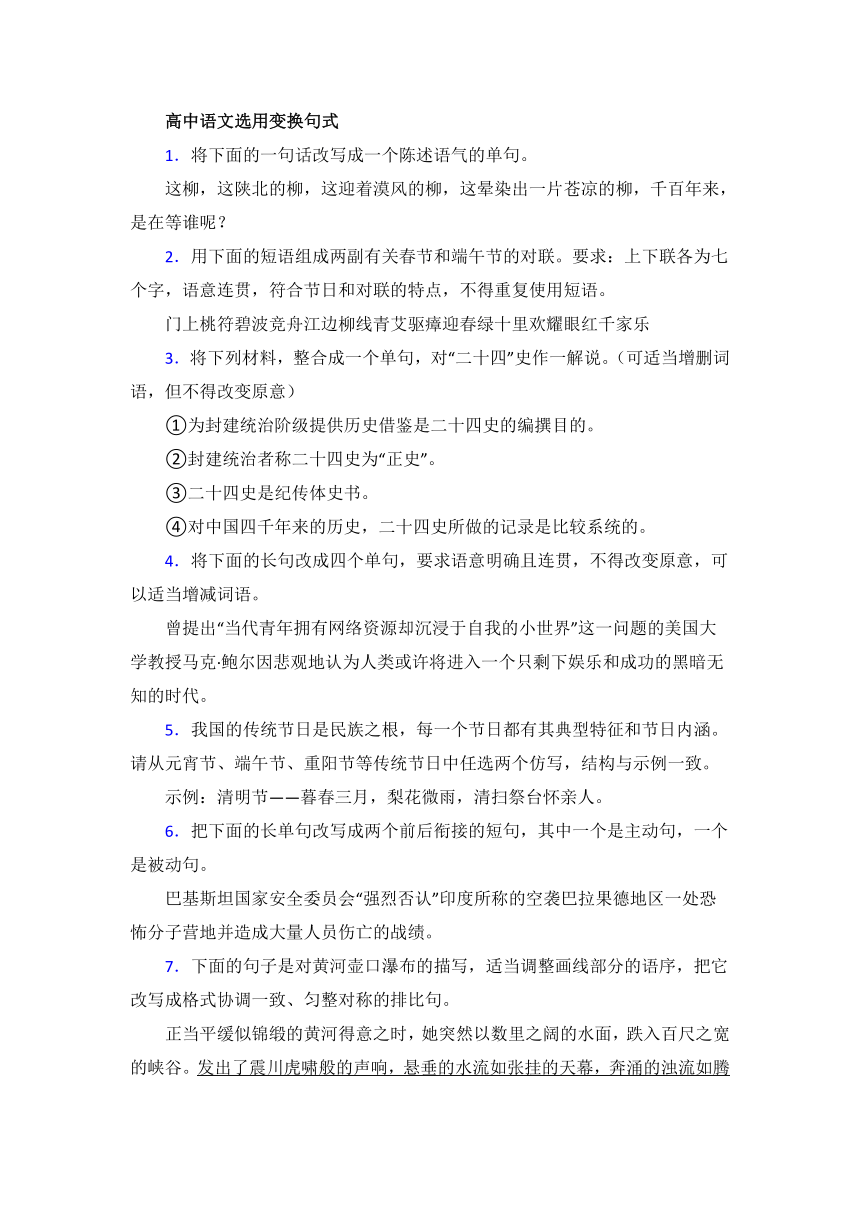 高中语文选用变换句式

1．将下面的一句话改写成一个陈述语气的单句。

这柳，这陕北的柳，这迎着漠风的柳，这晕染出一片苍凉的柳，千百年来，是在等谁呢？

2．用下面的短语组成两副有关春节和端午节的对联。要求：上下联各为七个字，语意连贯，符合节日和对联的特点，不得重复使用短语。

门上桃符碧波竞舟江边柳线青艾驱瘴迎春绿十里欢耀眼红千家乐

3．将下列材料，整合成一个单句，对“二十四”史作一解说。（可适当增删词语，但不得改变原意）

①为封建统治阶级提供历史借鉴是二十四史的编撰目的。

②封建统治者称二十四史为“正史”。

③二十四史是纪传体史书。

④对中国四千年来的历史，二十四史所做的记录是比较系统的。

4．将下面的长句改成四个单句，要求语意明确且连贯，不得改变原意，可以适当增减词语。

曾提出“当代青年拥有网络资源却沉浸于自我的小世界”这一问题的美国大学教授马克·鲍尔因悲观地认为人类或许将进入一个只剩下娱乐和成功的黑暗无知的时代。

5．我国的传统节日是民族之根，每一个节日都有其典型特征和节日内涵。请从元宵节、端午节、重阳节等传统节日中任选两个仿写，结构与示例一致。

示例：清明节——暮春三月，梨花微雨，清扫祭台怀亲人。

6．把下面的长单句改写成两个前后衔接的短句，其中一个是主动句，一个是被动句。

巴基斯坦国家安全委员会“强烈否认”印度所称的空袭巴拉果德地区一处恐怖分子营地并造成大量人员伤亡的战绩。

7．下面的句子是对黄河壶口瀑布的描写，适当调整画线部分的语序，把它改写成格式协调一致、匀整对称的排比句。

正当平缓似锦缎的黄河得意之时，她突然以数里之阔的水面，跌入百尺之宽的峡谷。发出了震川虎啸般的声响，悬垂的水流如张挂的天幕，奔涌的浊流如腾